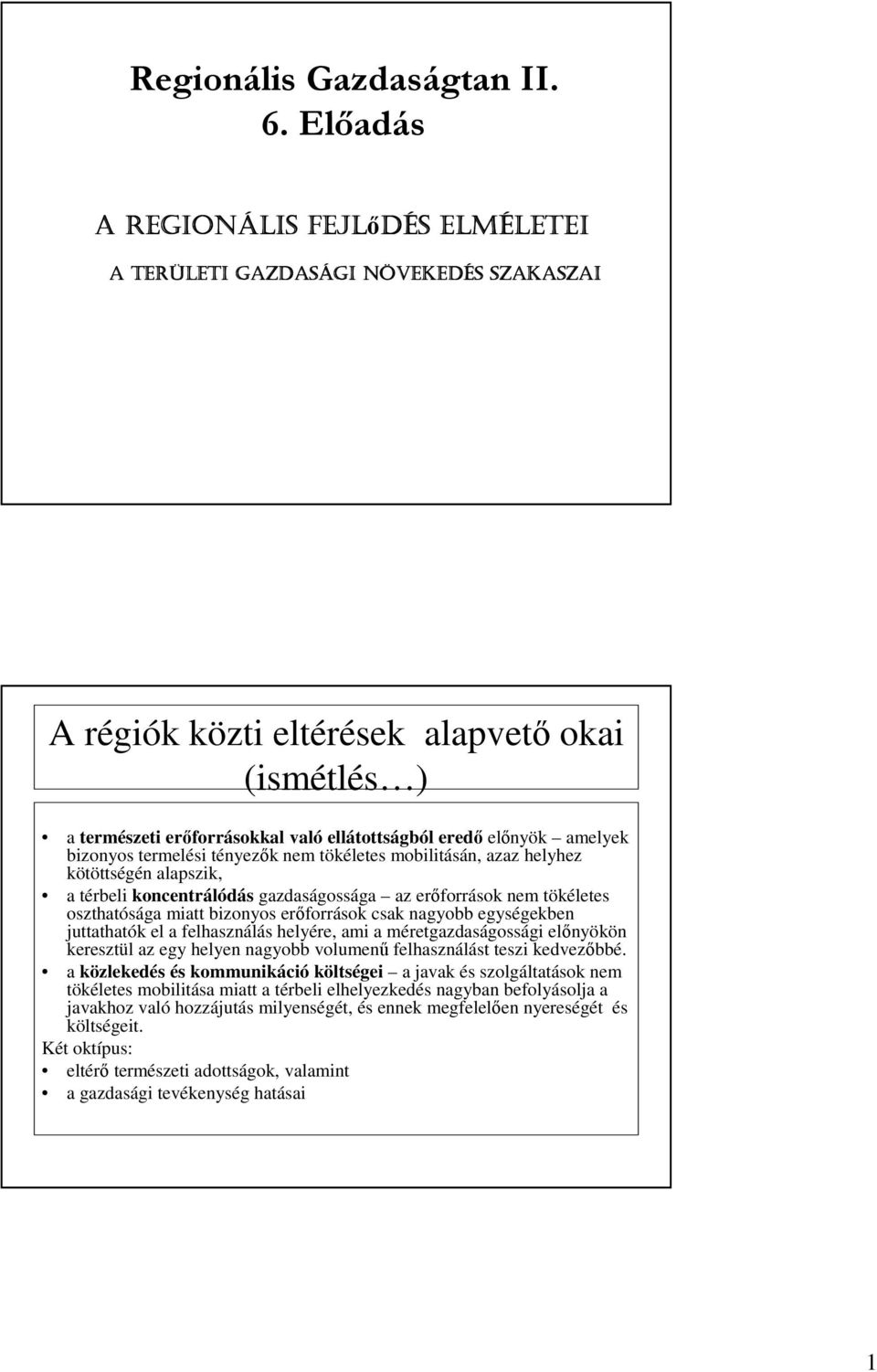 Regionális Gazdaságtan II.
6. Előadás

A REGIONÁLIS FEJLőDÉS ELMÉLETEI

A TERÜLETI GAZDASÁGI NÖVEKEDÉS SZAKASZAI

A régiók közti eltérések alapvető okai (ismétlés…)

• a természeti erőforrásokkal való ellátottságból eredő előnyök – amelyek bizonyos termelési tényezők nem tökéletes mobilitásán, azaz helyhez kötöttségén alapszik,
• a térbeli koncentrálódás gazdaságossága – az erőforrások nem tökéletes oszthatósága miatt bizonyos erőforrások csak nagyobb egységekben juttathatók el a felhasználás helyére, ami a méretgazdaságossági előnyökön keresztül az egy helyen nagyobb volumenű felhasználást teszi kedvezőbbé.
• a közlekedés és kommunikáció költségei – a javak és szolgáltatások nem tökéletes mobilitása miatt a térbeli elhelyezkedés nagyban befolyásolja a javakhoz való hozzájutás milyenségét, és ennek megfelelően nyereségét és költségeit.

Két oktípus:
• eltérő természeti adottságok, valamint
• a gazdasági tevékenység hatásai

1